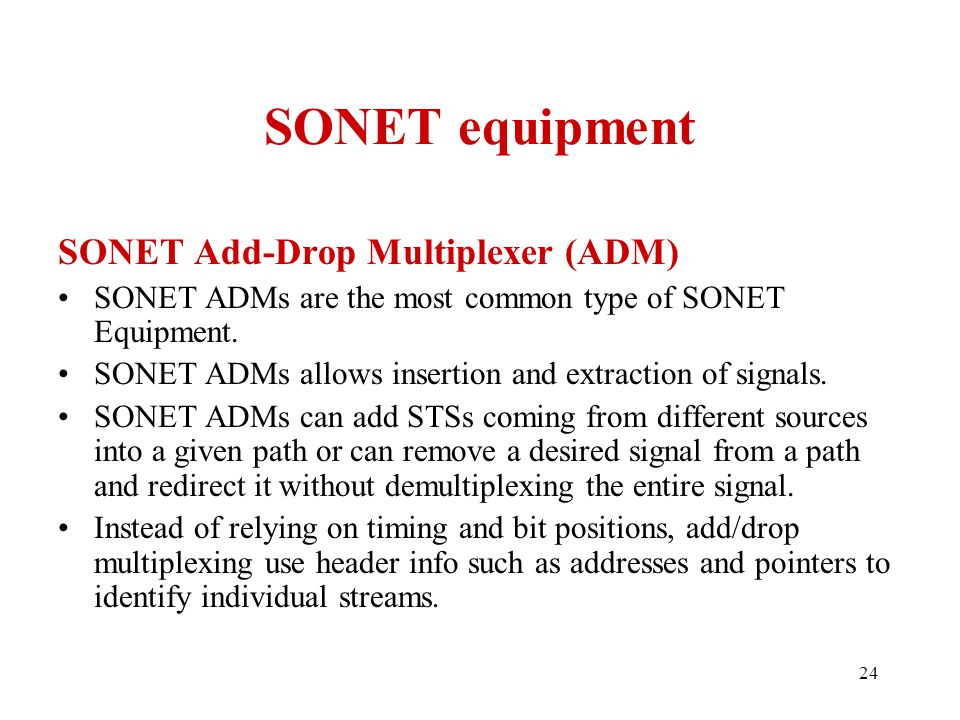 SONET equipment

SONET Add-Drop Multiplexer (ADM)

• SONET ADMs are the most common type of SONET Equipment.
• SONET ADMs allows insertion and extraction of signals.
• SONET ADMs can add STSs coming from different sources into a given path or can remove a desired signal from a path and redirect it without demultiplexing the entire signal.
• Instead of relying on timing and bit positions, add/drop multiplexing use header info such as addresses and pointers to identify individual streams.

24